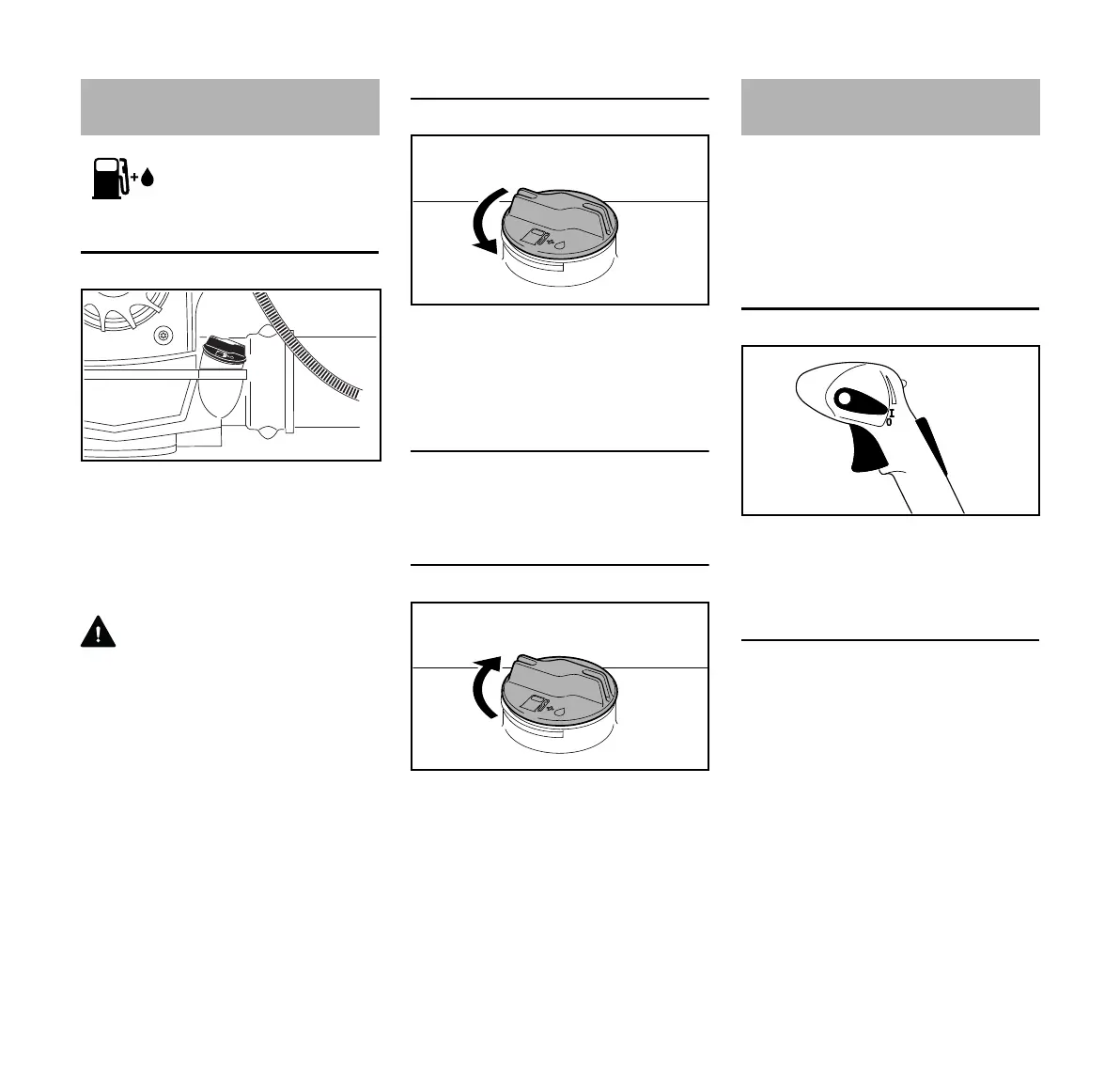 I
0